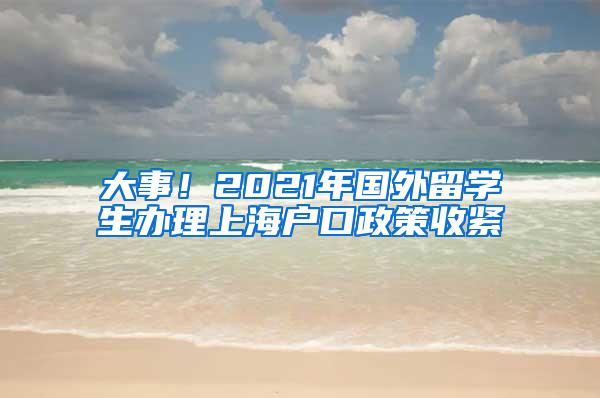 大事！2021年国外留学生办理上海户口政策收紧